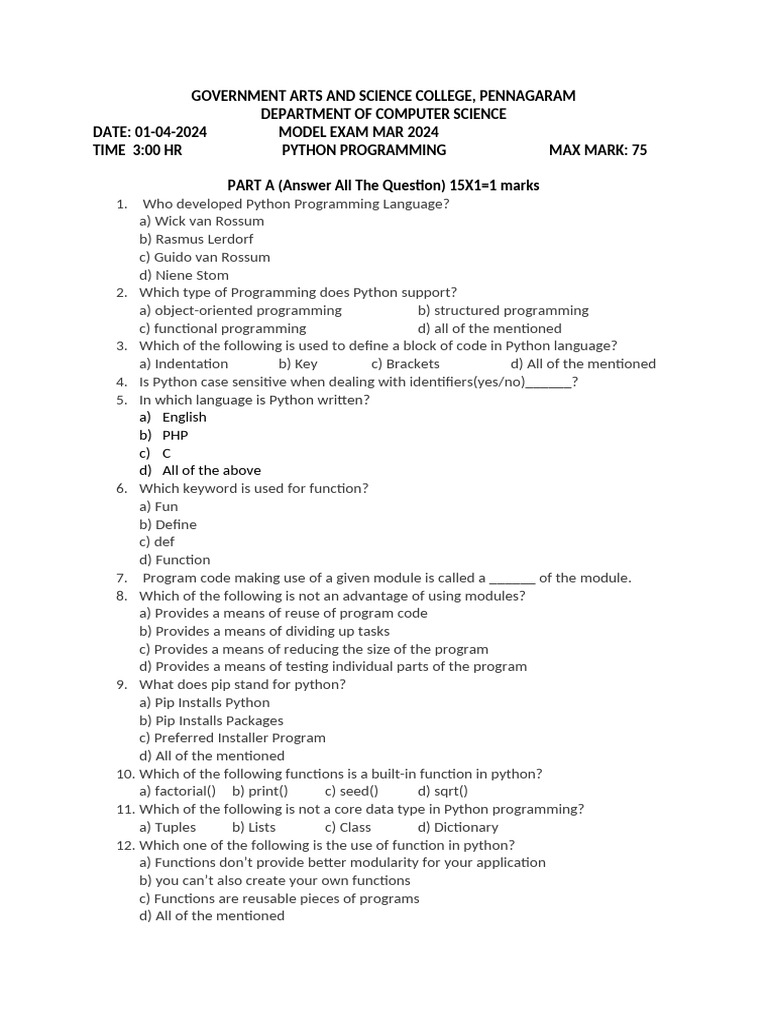 GOVERNMENT ARTS AND SCIENCE COLLEGE, PENNAGARAM
DEPARTMENT OF COMPUTER SCIENCE
DATE: 01-04-2024 MODEL EXAM MAR 2024
TIME 3:00 HR PYTHON PROGRAMMING MAX MARK: 75

PART A (Answer All The Question) 15X1=1 marks
1. Who developed Python Programming Language?
a) Wick van Rossum
b) Rasmus Lerdorf
c) Guido van Rossum
d) Niene Stom
2. Which type of Programming does Python support?
a) object-oriented programming b) structured programming
c) functional programming d) all of the mentioned
3. Which of the following is used to define a block of code in Python language?
a) Indentation b) Key c) Brackets d) All of the mentioned
4. Is Python case sensitive when dealing with identifiers(yes/no)_______?
5. In which language is Python written?
a) English
b) PHP
c) C
d) All of the above
6. Which keyword is used for function?
a) Fun
b) Define
c) def
d) Function
7. Program code making use of a given module is called a _______ of the module.
8. Which of the following is not an advantage of using modules?
a) Provides a means of reuse of program code
b) Provides a means of dividing up tasks
c) Provides a means of reducing the size of the program
d) Provides a means of testing individual parts of the program
9. What does pip stand for python?
a) Pip Installs Python
b) Pip Installs Packages
c) Preferred Installer Program
d) All of the mentioned
10. Which of the following functions is a built-in function in python?
a) factorial() b) print() c) seed() d) sqrt()
11. Which of the following is not a core data type in Python programming?
a) Tuples b) Lists c) Class d) Dictionary
12. Which one of the following is the use of function in python?
a) Functions don't provide better modularity for your application
b) you can't also create your own functions
c) Functions are reusable pieces of programs
d) All of the mentioned